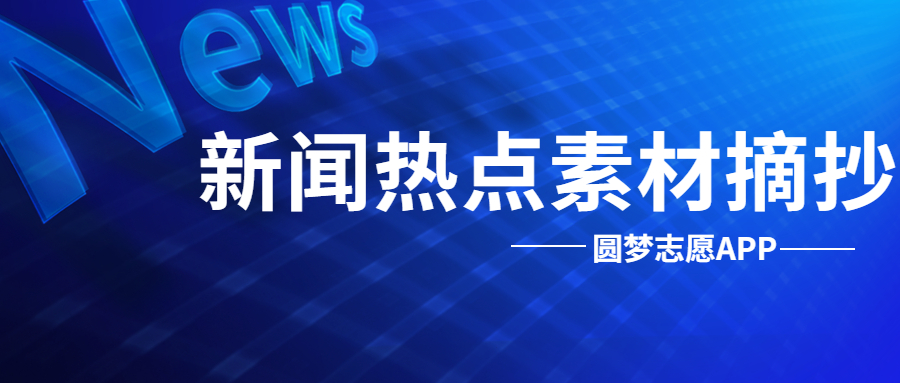 News
新闻热点素材摘抄
圆梦志愿APP